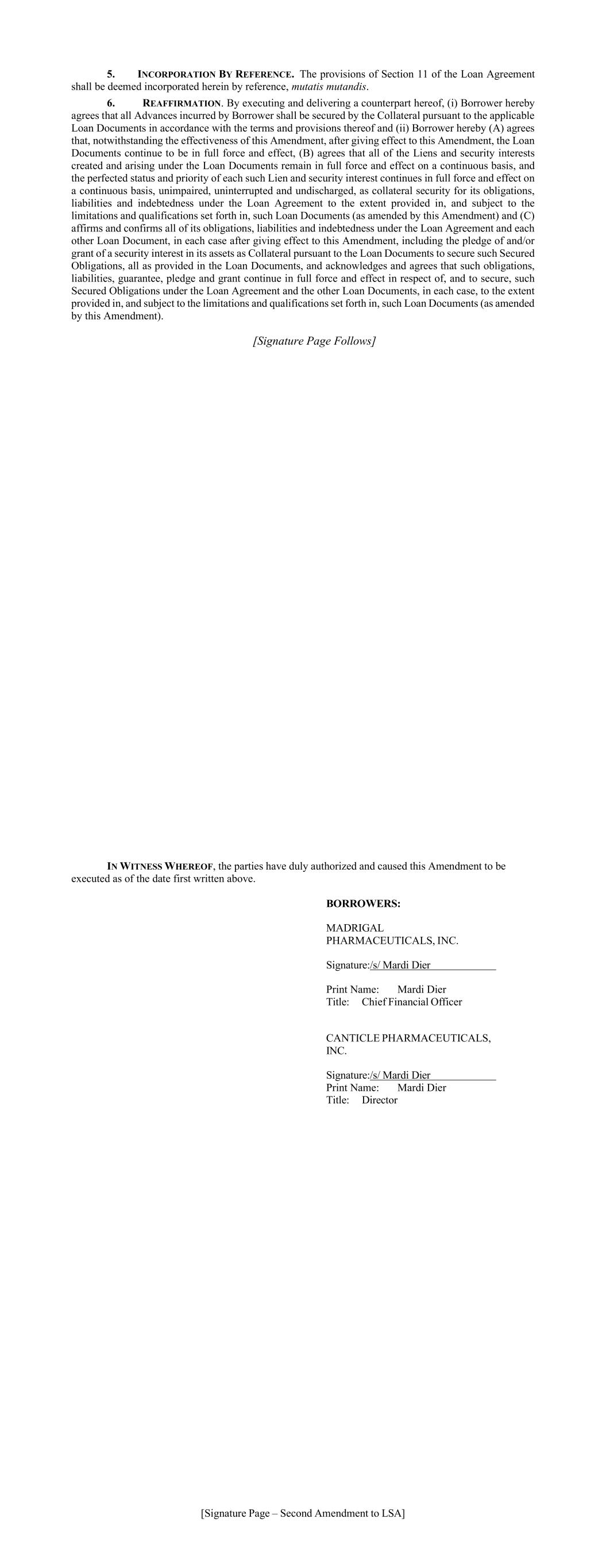 5. INCORPORATION BY REFERENCE. The provisions of Section 11 of the Loan Agreement shall be deemed incorporated herein by reference, mutatis mutandis.

6. REAFFIRMATION. By executing and delivering a counterpart hereof, (i) Borrower hereby agrees that all Advances incurred by Borrower shall be secured by the Collateral pursuant to the applicable Loan Documents in accordance with the terms and provisions thereof and (ii) Borrower hereby (A) agrees that, notwithstanding the effectiveness of this Amendment, after giving effect to this Amendment, the Loan Documents continue to be in full force and effect, (B) agrees that all of the Liens and security interests created and arising under the Loan Documents remain in full force and effect on a continuous basis, and the perfected status and priority of each such Lien and security interest continues in full force and effect on a continuous basis, unimpaired, uninterrupted and undischarged, as collateral security for its obligations, liabilities and indebtedness under the Loan Agreement to the extent provided in, and subject to the limitations and qualifications set forth in, such Loan Documents (as amended by this Amendment) and (C) affirms and confirms all of its obligations, liabilities and indebtedness under the Loan Agreement and each other Loan Document, in each case after giving effect to this Amendment, including the pledge of and/or grant of a security interest in its assets as Collateral pursuant to the Loan Documents to secure such Secured Obligations, all as provided in the Loan Documents, and acknowledges and agrees that such obligations, liabilities, guarantee, pledge and grant continue in full force and effect in respect of, and to secure, such Secured Obligations under the Loan Agreement and the other Loan Documents, in each case, to the extent provided in, and subject to the limitations and qualifications set forth in, such Loan Documents (as amended by this Amendment).

[Signature Page Follows]

IN WITNESS WHEREOF, the parties have duly authorized and caused this Amendment to be executed as of the date first written above.

BORROWERS:

MADRIGAL PHARMACEUTICALS, INC.

Signature:/s/ Mardi Dier

Print Name: Mardi Dier
Title: Chief Financial Officer

CANTICLE PHARMACEUTICALS, INC.

Signature:/s/ Mardi Dier
Print Name: Mardi Dier
Title: Director

[Signature Page – Second Amendment to LSA]